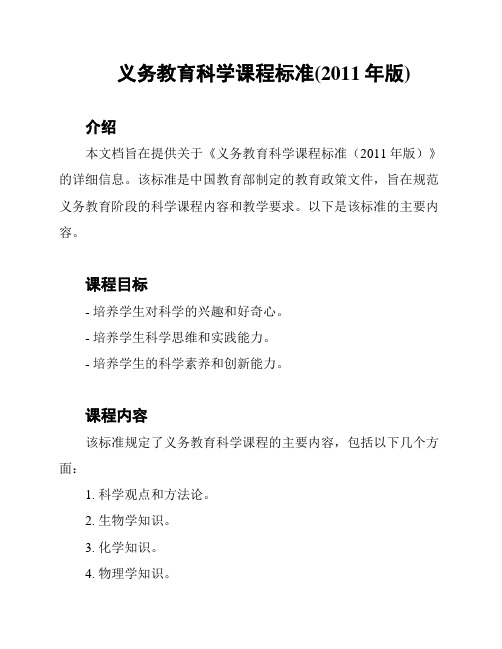 义务教育科学课程标准(2011 年版)

介绍

本文档旨在提供关于《义务教育科学课程标准（2011 年版）》的详细信息。该标准是中国教育部制定的教育政策文件，旨在规范义务教育阶段的科学课程内容和教学要求。以下是该标准的主要内容。

课程目标

- 培养学生对科学的兴趣和好奇心。

- 培养学生科学思维和实践能力。

- 培养学生的科学素养和创新能力。

课程内容

该标准规定了义务教育科学课程的主要内容，包括以下几个方面：

1. 科学观点和方法论。

2. 生物学知识。

3. 化学知识。

4. 物理学知识。